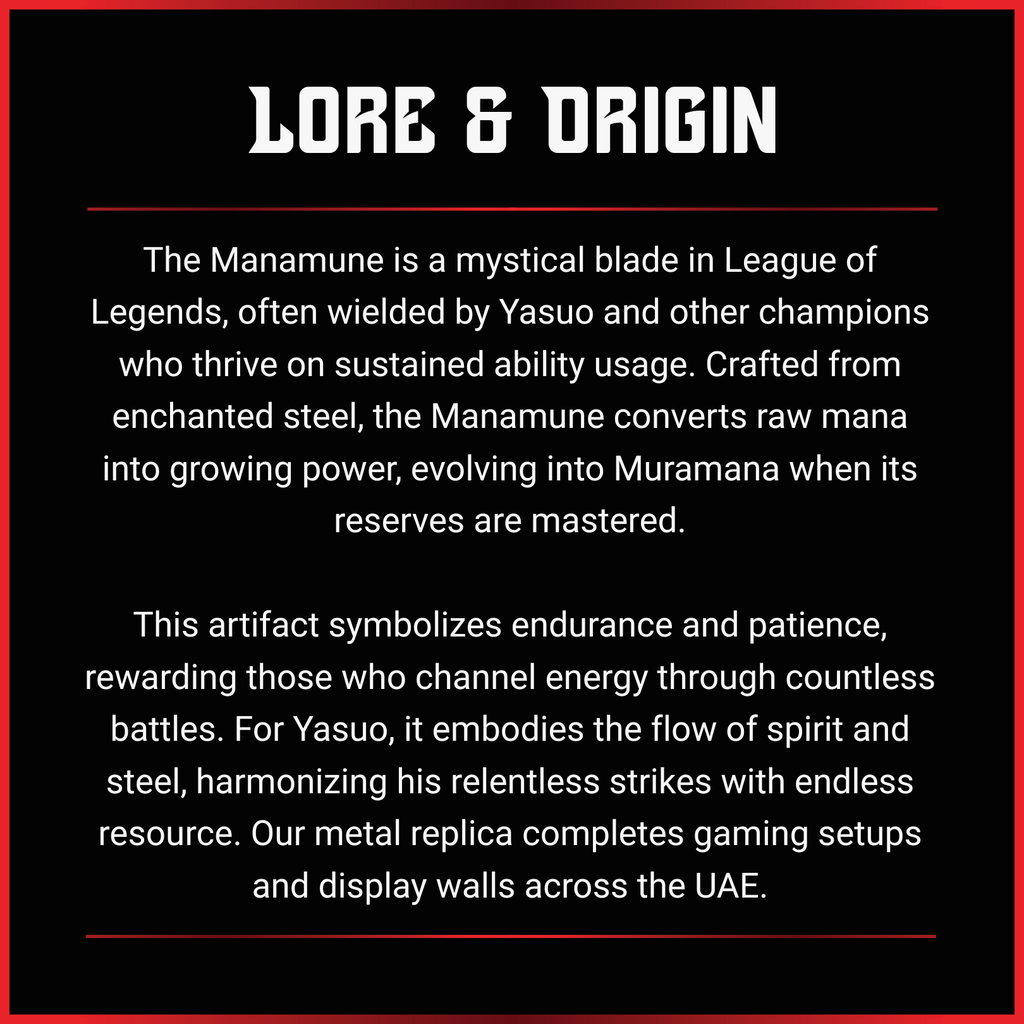 LORE & ORIGIN

The Manamune is a mystical blade in League of Legends, often wielded by Yasuo and other champions who thrive on sustained ability usage. Crafted from enchanted steel, the Manamune converts raw mana into growing power, evolving into Muramana when its reserves are mastered.

This artifact symbolizes endurance and patience, rewarding those who channel energy through countless battles. For Yasuo, it embodies the flow of spirit and steel, harmonizing his relentless strikes with endless resource. Our metal replica completes gaming setups and display walls across the UAE.